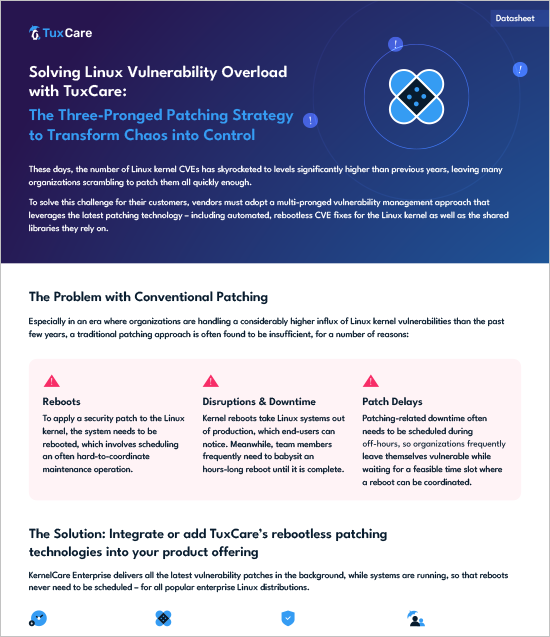 TuxCare

Datasheet

Solving Linux Vulnerability Overload with TuxCare:

The Three-Pronged Patching Strategy to Transform Chaos into Control

These days, the number of Linux kernel CVEs has skyrocketed to levels significantly higher than previous years, leaving many organizations scrambling to patch them all quickly enough.

To solve this challenge for their customers, vendors must adopt a multi-pronged vulnerability management approach that leverages the latest patching technology – including automated, rebootless CVE fixes for the Linux kernel as well as the shared libraries they rely on.

The Problem with Conventional Patching

Especially in an era where organizations are handling a considerably higher influx of Linux kernel vulnerabilities than the past few years, a traditional patching approach is often found to be insufficient, for a number of reasons:

Reboots

To apply a security patch to the Linux kernel, the system needs to be rebooted, which involves scheduling an often hard-to-coordinate maintenance operation.

Disruptions & Downtime

Kernel reboots take Linux systems out of production, which end-users can notice. Meanwhile, team members frequently need to babysit an hours-long reboot until it is complete.

Patch Delays

Patching-related downtime often needs to be scheduled during off-hours, so organizations frequently leave themselves vulnerable while waiting for a feasible time slot where a reboot can be coordinated.

The Solution: Integrate or add TuxCare's rebootless patching technologies into your product offering

KernelCare Enterprise delivers all the latest vulnerability patches in the background, while systems are running, so that reboots never need to be scheduled – for all popular enterprise Linux distributions.